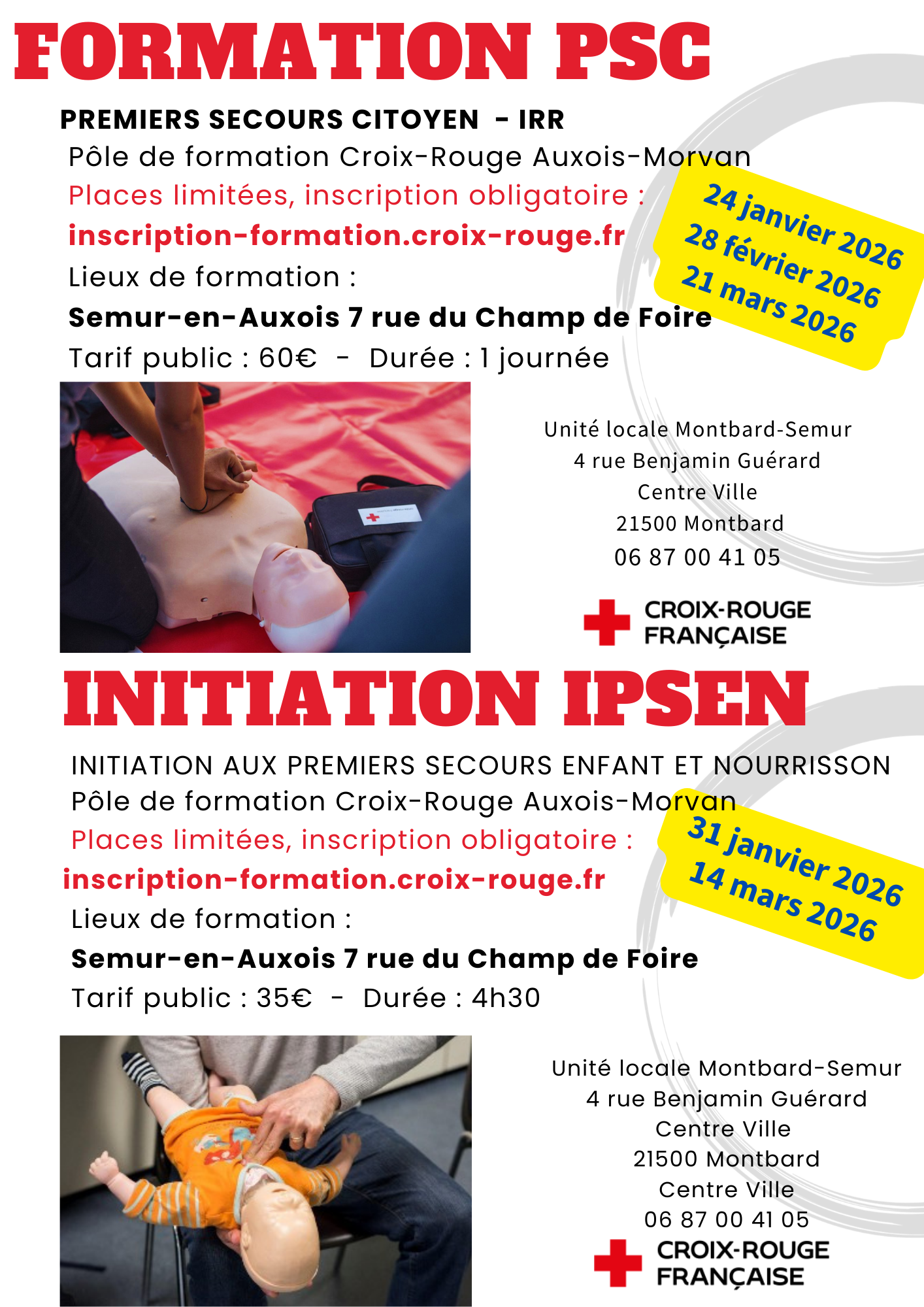 FORMATION PSC

PREMIERS SECOURS CITOYEN - IRR

Pôle de formation Croix-Rouge Auxois-Morvan

Places limitées, inscription obligatoire :

inscription-formation.croix-rouge.fr

Lieux de formation :

Semur-en-Auxois 7 rue du Champ de Foire

Tarif public : 60€ - Durée : 1 journée

24 janvier 2026
28 février 2026
21 mars 2026

Unité locale Montbard-Semur
4 rue Benjamin Guérard
Centre Ville
21500 Montbard
06 87 00 41 05

CROIX-ROUGE
FRANÇAISE

INITIATION IPSEN

INITIATION AUX PREMIERS SECOURS ENFANT ET NOURRISSON

Pôle de formation Croix-Rouge Auxois-Morvan

Places limitées, inscription obligatoire :

inscription-formation.croix-rouge.fr

Lieux de formation :

Semur-en-Auxois 7 rue du Champ de Foire

Tarif public : 35€ - Durée : 4h30

31 janvier 2026
14 mars 2026

Unité locale Montbard-Semur
4 rue Benjamin Guérard
Centre Ville
21500 Montbard
Centre Ville
06 87 00 41 05

CROIX-ROUGE
FRANÇAISE